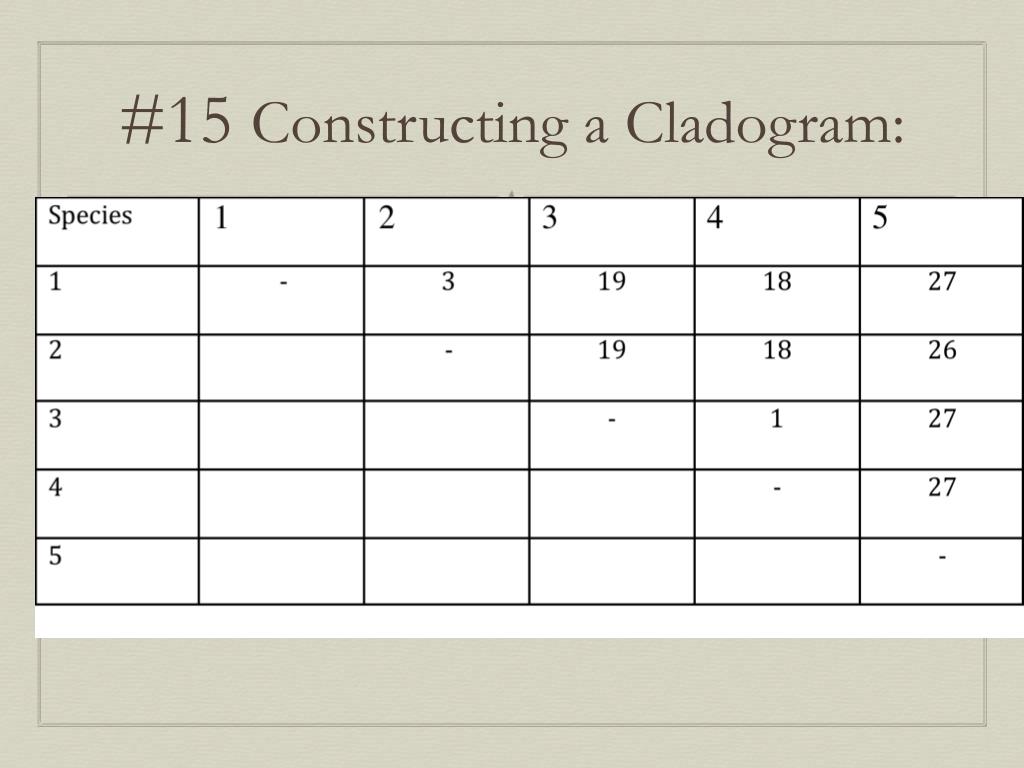 #15 Constructing a Cladogram:

| Species | 1 | 2 | 3 | 4 | 5 |
|---|---|---|---|---|---|
| 1 | - | 3 | 19 | 18 | 27 |
| 2 | | - | 19 | 18 | 26 |
| 3 | | | - | 1 | 27 |
| 4 | | | | - | 27 |
| 5 | | | | | - |